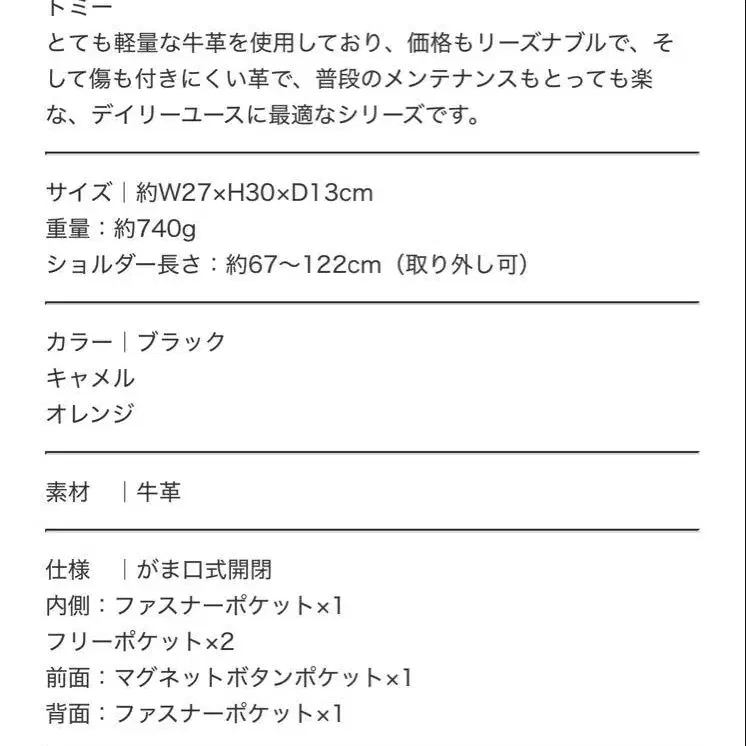 トミー
とても軽量な牛革を使用しており、価格もリーズナブルで、そして傷も付きにくい革で、普段のメンテナンスもとっても楽な、デイリーユースに最適なシリーズです。

サイズ｜約W27×H30×D13cm
重量：約740g
ショルダー長さ：約67〜122cm（取り外し可）

カラー｜ブラック
キャメル
オレンジ

素材　｜牛革

仕様　｜がま口式開閉
内側：ファスナーポケット×1
フリーポケット×2
前面：マグネットボタンポケット×1
背面：ファスナーポケット×1